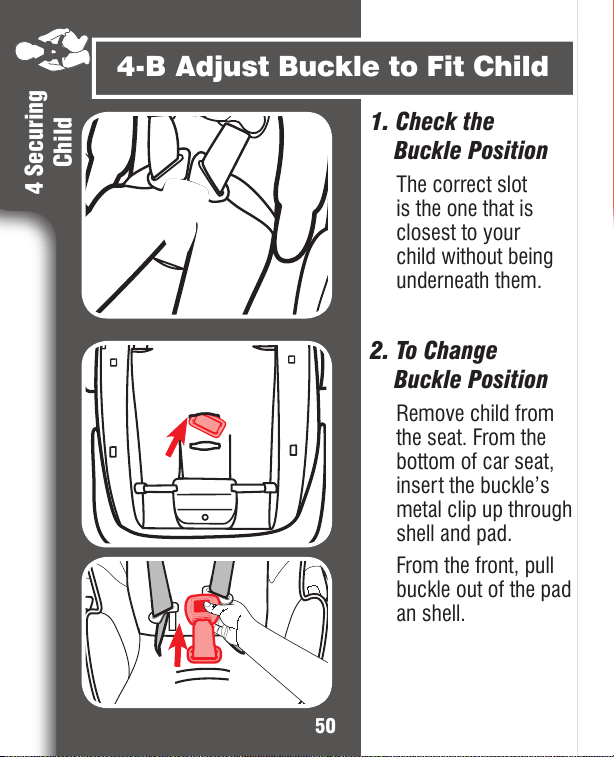 4 Securing Child

4-B Adjust Buckle to Fit Child

1. Check the Buckle Position

The correct slot is the one that is closest to your child without being underneath them.

2. To Change Buckle Position

Remove child from the seat. From the bottom of car seat, insert the buckle's metal clip up through shell and pad.

From the front, pull buckle out of the pad an shell.

50